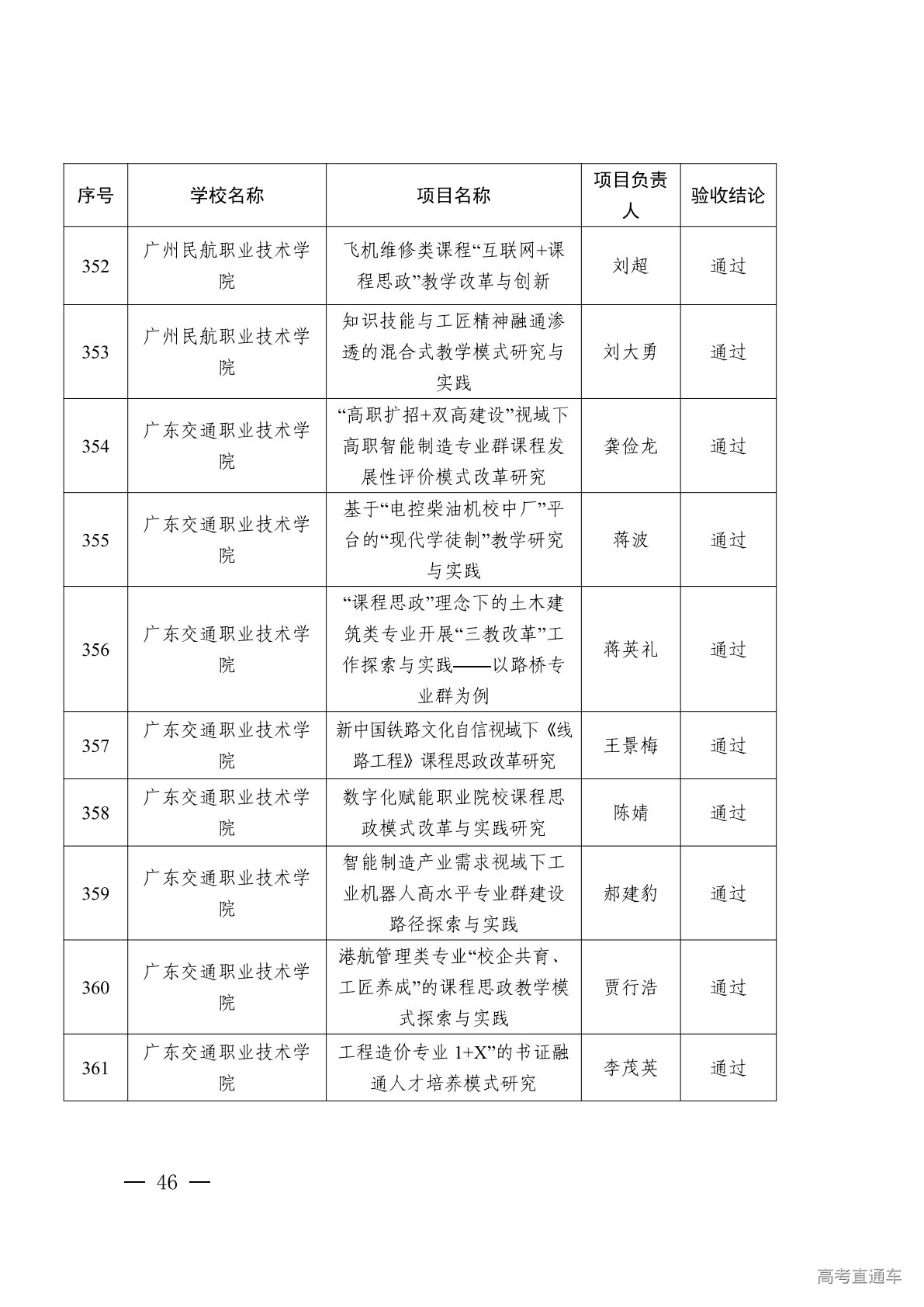 | 序号 | 学校名称 | 项目名称 | 项目负责人 | 验收结论 |
|---|---|---|---|---|
| 352 | 广州民航职业技术学院 | 飞机维修类课程“互联网+课程思政”教学改革与创新 | 刘超 | 通过 |
| 353 | 广州民航职业技术学院 | 知识技能与工匠精神融通渗透的混合式教学模式研究与实践 | 刘大勇 | 通过 |
| 354 | 广东交通职业技术学院 | “高职扩招+双高建设”视域下高职智能制造专业群课程发展性评价模式改革研究 | 龚俭龙 | 通过 |
| 355 | 广东交通职业技术学院 | 基于“电控柴油机校中厂”平台的“现代学徒制”教学研究与实践 | 蒋波 | 通过 |
| 356 | 广东交通职业技术学院 | “课程思政”理念下的土木建筑类专业开展“三教改革”工作探索与实践——以路桥专业群为例 | 蒋英礼 | 通过 |
| 357 | 广东交通职业技术学院 | 新中国铁路文化自信视域下《线路工程》课程思政改革研究 | 王景梅 | 通过 |
| 358 | 广东交通职业技术学院 | 数字化赋能职业院校课程思政模式改革与实践研究 | 陈婧 | 通过 |
| 359 | 广东交通职业技术学院 | 智能制造产业需求视域下工业机器人高水平专业群建设路径探索与实践 | 郝建豹 | 通过 |
| 360 | 广东交通职业技术学院 | 港航管理类专业“校企共育、工匠养成”的课程思政教学模式探索与实践 | 贾行浩 | 通过 |
| 361 | 广东交通职业技术学院 | 工程造价专业 1+X”的书证融通人才培养模式研究 | 李茂英 | 通过 |

— 46 —

高考直通车